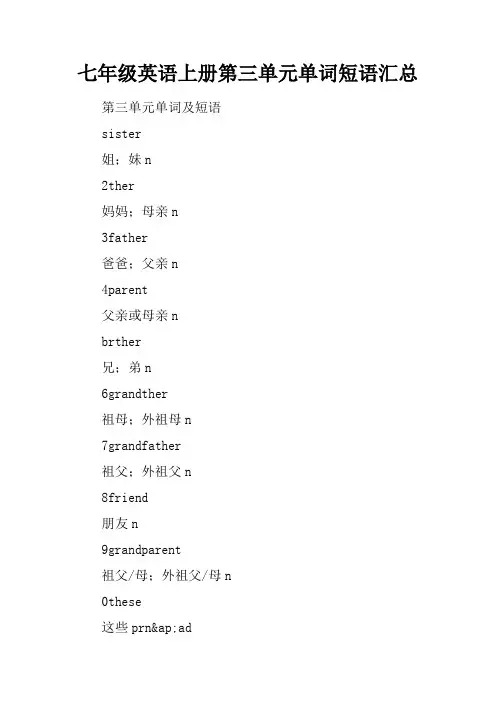 七年级英语上册第三单元单词短语汇总

第三单元单词及短语

sister

姐；妹n

2ther

妈妈；母亲n

3father

爸爸；父亲n

4parent

父亲或母亲n

brther

兄；弟n

6grandther

祖母；外祖母n

7grandfather

祖父；外祖父n

8friend

朋友n

9grandparent

祖父/母；外祖父/母n

0these

这些prn&ap;ad